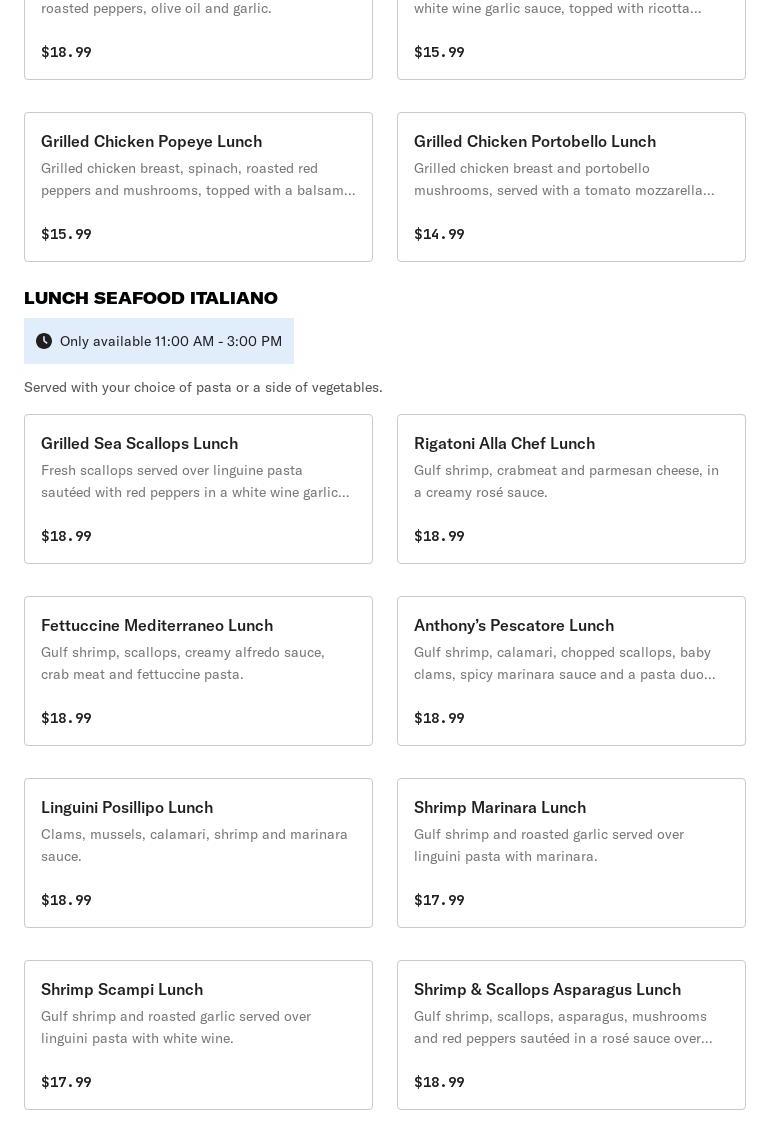 roasted peppers, olive oil and garlic.

$18.99

white wine garlic sauce, topped with ricotta...

$15.99

Grilled Chicken Popeye Lunch

Grilled chicken breast, spinach, roasted red peppers and mushrooms, topped with a balsam...

$15.99

Grilled Chicken Portobello Lunch

Grilled chicken breast and portobello mushrooms, served with a tomato mozzarella...

$14.99

LUNCH SEAFOOD ITALIANO

Only available 11:00 AM - 3:00 PM

Served with your choice of pasta or a side of vegetables.

Grilled Sea Scallops Lunch

Fresh scallops served over linguine pasta sautéed with red peppers in a white wine garlic...

$18.99

Rigatoni Alla Chef Lunch

Gulf shrimp, crabmeat and parmesan cheese, in a creamy rosé sauce.

$18.99

Fettuccine Mediterraneo Lunch

Gulf shrimp, scallops, creamy alfredo sauce, crab meat and fettuccine pasta.

$18.99

Anthony's Pescatore Lunch

Gulf shrimp, calamari, chopped scallops, baby clams, spicy marinara sauce and a pasta duo...

$18.99

Linguini Posillipo Lunch

Clams, mussels, calamari, shrimp and marinara sauce.

$18.99

Shrimp Marinara Lunch

Gulf shrimp and roasted garlic served over linguini pasta with marinara.

$17.99

Shrimp Scampi Lunch

Gulf shrimp and roasted garlic served over linguini pasta with white wine.

$17.99

Shrimp & Scallops Asparagus Lunch

Gulf shrimp, scallops, asparagus, mushrooms and red peppers sautéed in a rosé sauce over...

$18.99